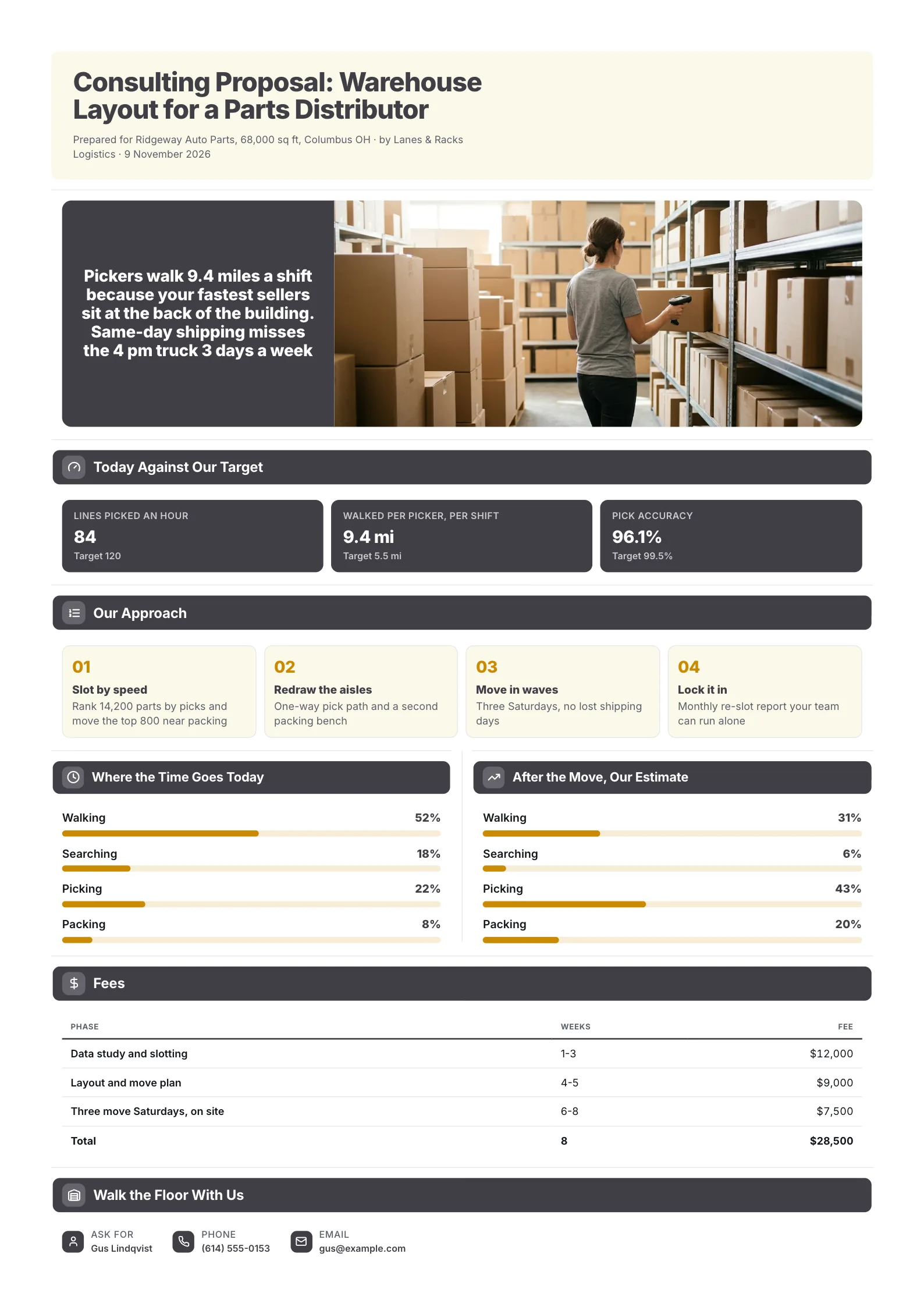 Consulting Proposal: Warehouse Layout for a Parts Distributor

Prepared for Ridgeway Auto Parts, 68,000 sq ft, Columbus OH · by Lanes & Racks Logistics · 9 November 2026

Pickers walk 9.4 miles a shift because your fastest sellers sit at the back of the building. Same-day shipping misses the 4 pm truck 3 days a week

Today Against Our Target

LINES PICKED AN HOUR
84
Target 120

WALKED PER PICKER, PER SHIFT
9.4 mi
Target 5.5 mi

PICK ACCURACY
96.1%
Target 99.5%

Our Approach

01
Slot by speed
Rank 14,200 parts by picks and move the top 800 near packing

02
Redraw the aisles
One-way pick path and a second packing bench

03
Move in waves
Three Saturdays, no lost shipping days

04
Lock it in
Monthly re-slot report your team can run alone

Where the Time Goes Today

Walking 52%
Searching 18%
Picking 22%
Packing 8%

After the Move, Our Estimate

Walking 31%
Searching 6%
Picking 43%
Packing 20%

Fees

| PHASE | WEEKS | FEE |
|---|---|---|
| Data study and slotting | 1-3 | $12,000 |
| Layout and move plan | 4-5 | $9,000 |
| Three move Saturdays, on site | 6-8 | $7,500 |
| Total | 8 | $28,500 |

Walk the Floor With Us

ASK FOR
Gus Lindqvist

PHONE
(614) 555-0153

EMAIL
gus@example.com